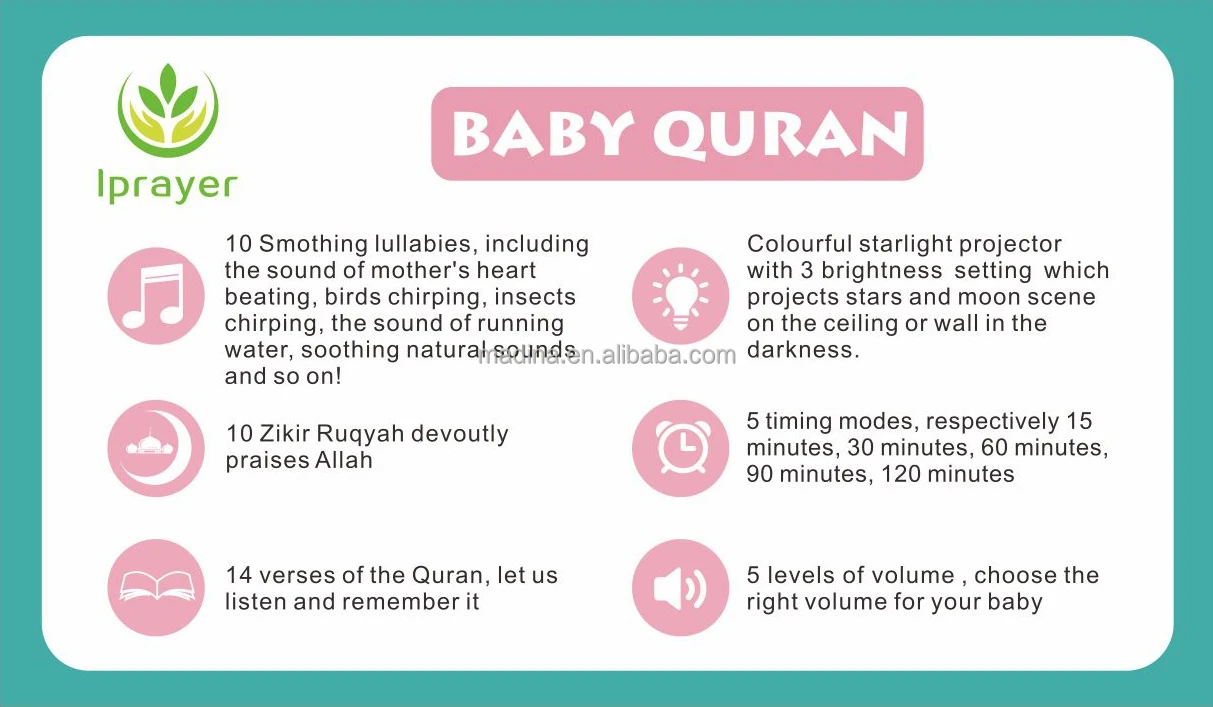 Iprayer

BABY QURAN

10 Smothing lullabies, including the sound of mother's heart beating, birds chirping, insects chirping, the sound of running water, soothing natural sounds and so on!

10 Zikir Ruqyah devoutly praises Allah

14 verses of the Quran, let us listen and remember it

Colourful starlight projector with 3 brightness setting which projects stars and moon scene on the ceiling or wall in the darkness.

5 timing modes, respectively 15 minutes, 30 minutes, 60 minutes, 90 minutes, 120 minutes

5 levels of volume , choose the right volume for your baby

madina.en.alibaba.com